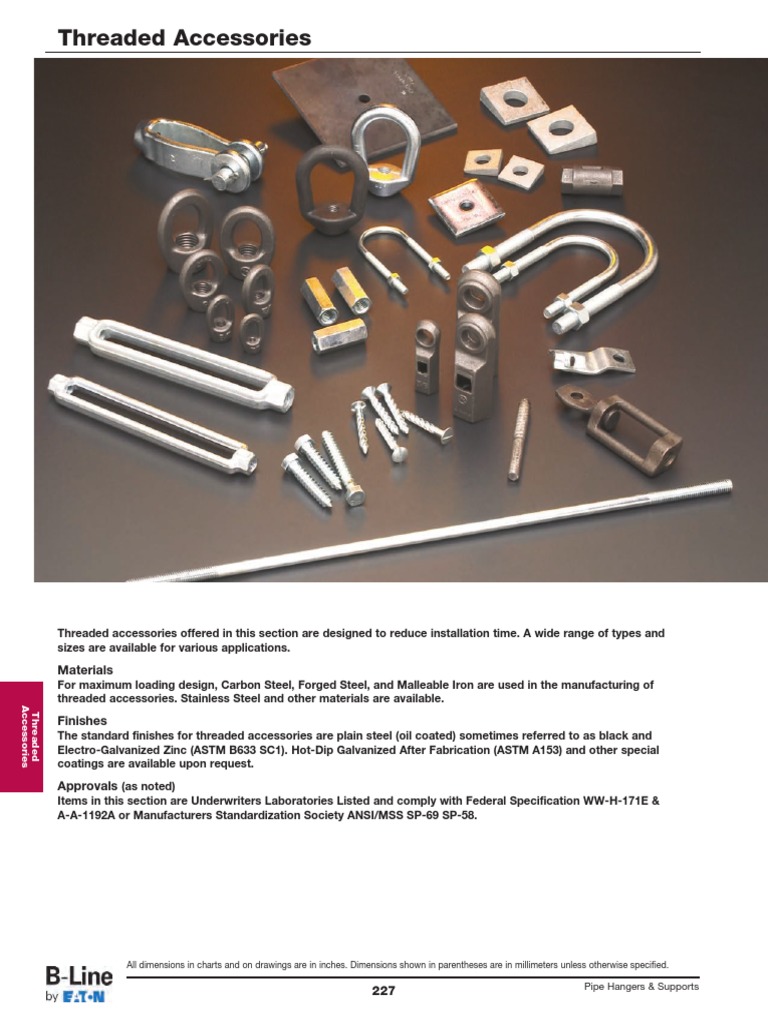 Threaded Accessories

Threaded accessories offered in this section are designed to reduce installation time. A wide range of types and sizes are available for various applications.

Materials
For maximum loading design, Carbon Steel, Forged Steel, and Malleable Iron are used in the manufacturing of threaded accessories. Stainless Steel and other materials are available.

Finishes
The standard finishes for threaded accessories are plain steel (oil coated) sometimes referred to as black and Electro-Galvanized Zinc (ASTM B633 SC1). Hot-Dip Galvanized After Fabrication (ASTM A153) and other special coatings are available upon request.

Approvals (as noted)
Items in this section are Underwriters Laboratories Listed and comply with Federal Specification WW-H-171E & A-A-1192A or Manufacturers Standardization Society ANSI/MSS SP-69 SP-58.

Threaded Accessories

All dimensions in charts and on drawings are in inches. Dimensions shown in parentheses are in millimeters unless otherwise specified.

B-Line by EATON

227

Pipe Hangers & Supports